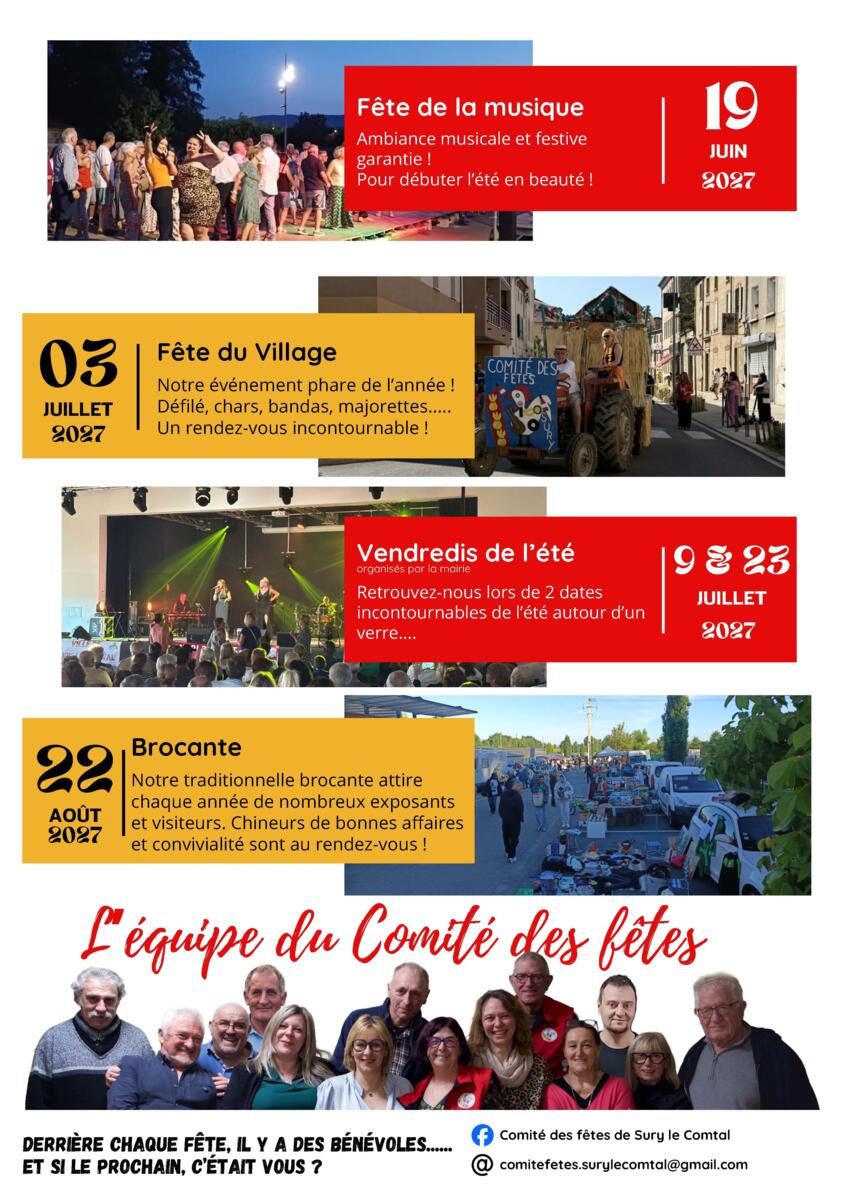 Fête de la musique

Ambiance musicale et festive garantie !
Pour débuter l'été en beauté !

19
JUIN
2027

03
JUILLET
2027

Fête du Village

Notre événement phare de l'année !
Défilé, chars, bandas, majorettes.....
Un rendez-vous incontournable !

COMITÉ DES FÊTES
SURY

Vendredis de l'été
organisés par la mairie

Retrouvez-nous lors de 2 dates incontournables de l'été autour d'un verre....

9 & 23
JUILLET
2027

22
AOÛT
2027

Brocante

Notre traditionnelle brocante attire chaque année de nombreux exposants et visiteurs. Chineurs de bonnes affaires et convivialité sont au rendez-vous !

L'équipe du Comité des fêtes

DERRIÈRE CHAQUE FÊTE, IL Y A DES BÉNÉVOLES......
ET SI LE PROCHAIN, C'ÉTAIT VOUS ?

Comité des fêtes de Sury le Comtal

comitefetes.surylecomtal@gmail.com